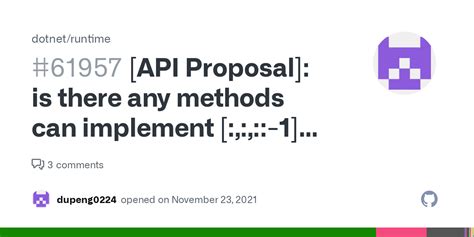 dotnet/runtime

#61957 [API Proposal]: is there any methods can implement [:,:,::-1]...

3 comments

dupeng0224 opened on November 23, 2021